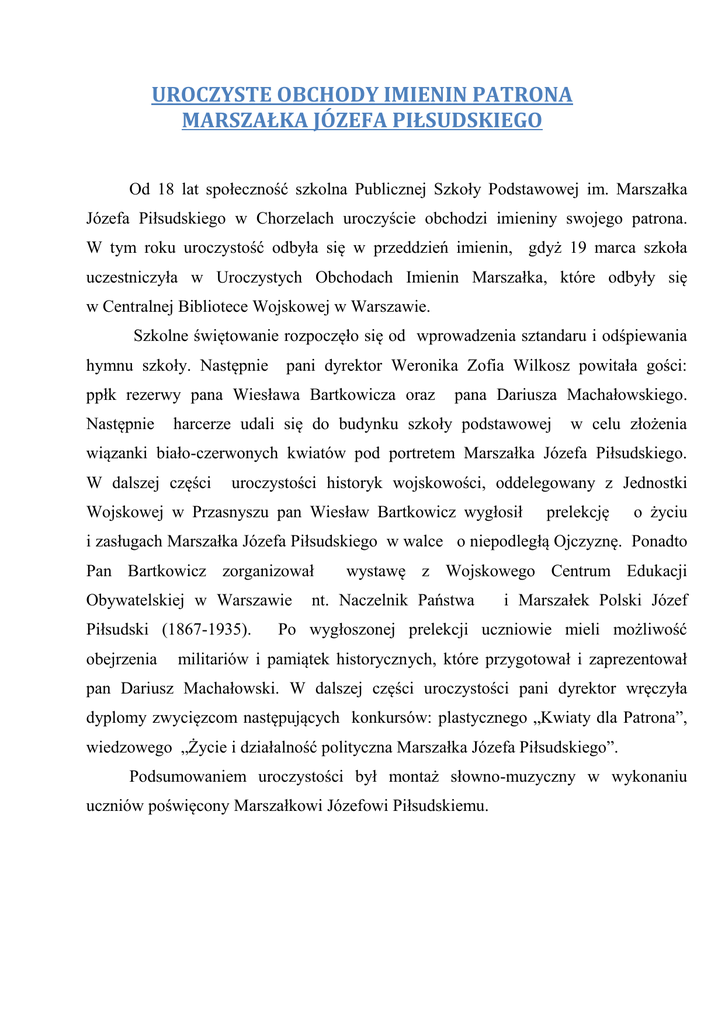 UROCZYSTE OBCHODY IMIENIN PATRONA
MARSZAŁKA JÓZEFA PIŁSUDSKIEGO

Od 18 lat społeczność szkolna Publicznej Szkoły Podstawowej im. Marszałka Józefa Piłsudskiego w Chorzelach uroczyście obchodzi imieniny swojego patrona. W tym roku uroczystość odbyła się w przeddzień imienin, gdyż 19 marca szkoła uczestniczyła w Uroczystych Obchodach Imienin Marszałka, które odbyły się w Centralnej Bibliotece Wojskowej w Warszawie.

Szkolne świętowanie rozpoczęło się od wprowadzenia sztandaru i odśpiewania hymnu szkoły. Następnie pani dyrektor Weronika Zofia Wilkosz powitała gości: ppłk rezerwy pana Wiesława Bartkowicza oraz pana Dariusza Machałowskiego. Następnie harcerze udali się do budynku szkoły podstawowej w celu złożenia wiązanki biało-czerwonych kwiatów pod portretem Marszałka Józefa Piłsudskiego. W dalszej części uroczystości historyk wojskowości, oddelegowany z Jednostki Wojskowej w Przasnyszu pan Wiesław Bartkowicz wygłosił prelekcję o życiu i zasługach Marszałka Józefa Piłsudskiego w walce o niepodległą Ojczyznę. Ponadto Pan Bartkowicz zorganizował wystawę z Wojskowego Centrum Edukacji Obywatelskiej w Warszawie nt. Naczelnik Państwa i Marszałek Polski Józef Piłsudski (1867-1935). Po wygłoszonej prelekcji uczniowie mieli możliwość obejrzenia militariów i pamiątek historycznych, które przygotował i zaprezentował pan Dariusz Machałowski. W dalszej części uroczystości pani dyrektor wręczyła dyplomy zwycięzcom następujących konkursów: plastycznego „Kwiaty dla Patrona”, wiedzowego „Życie i działalność polityczna Marszałka Józefa Piłsudskiego”.

Podsumowaniem uroczystości był montaż słowno-muzyczny w wykonaniu uczniów poświęcony Marszałkowi Józefowi Piłsudskiemu.